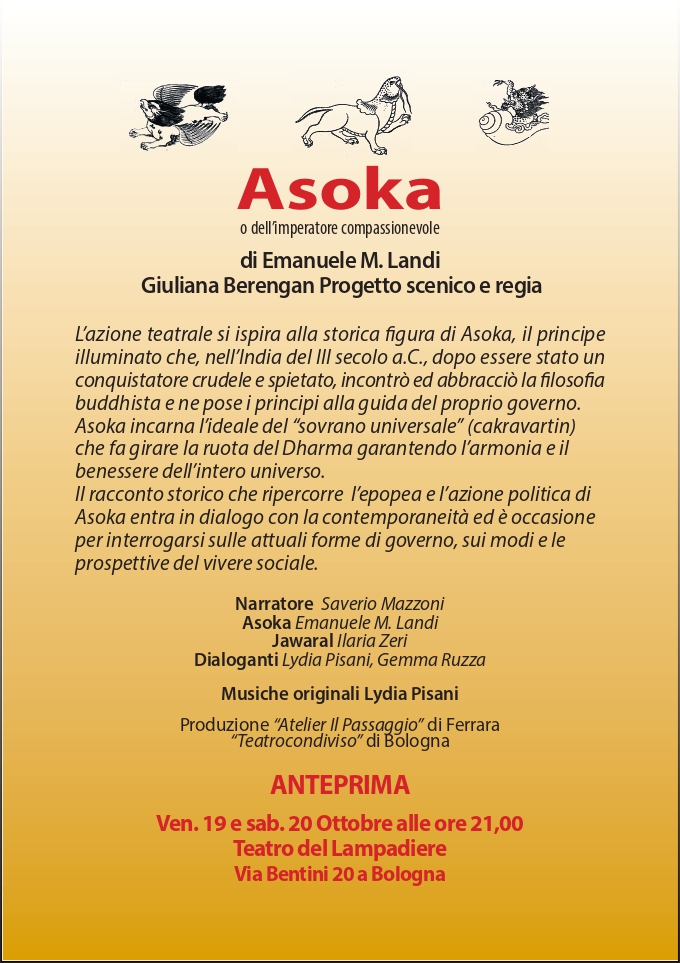 Asoka
o dell'imperatore compassionevole

di Emanuele M. Landi
Giuliana Berengan Progetto scenico e regia

L'azione teatrale si ispira alla storica figura di Asoka, il principe illuminato che, nell'India del III secolo a.C., dopo essere stato un conquistatore crudele e spietato, incontrò ed abbracciò la filosofia buddhista e ne pose i principi alla guida del proprio governo. Asoka incarna l'ideale del "sovrano universale" (cakravartin) che fa girare la ruota del Dharma garantendo l'armonia e il benessere dell'intero universo.
Il racconto storico che ripercorre l'epopea e l'azione politica di Asoka entra in dialogo con la contemporaneità ed è occasione per interrogarsi sulle attuali forme di governo, sui modi e le prospettive del vivere sociale.

Narratore Saverio Mazzoni
Asoka Emanuele M. Landi
Jawaral Ilaria Zeri
Dialoganti Lydia Pisani, Gemma Ruzza

Musiche originali Lydia Pisani

Produzione "Atelier Il Passaggio" di Ferrara
"Teatrocondiviso" di Bologna

ANTEPRIMA

Ven. 19 e sab. 20 Ottobre alle ore 21,00
Teatro del Lampadiere
Via Bentini 20 a Bologna